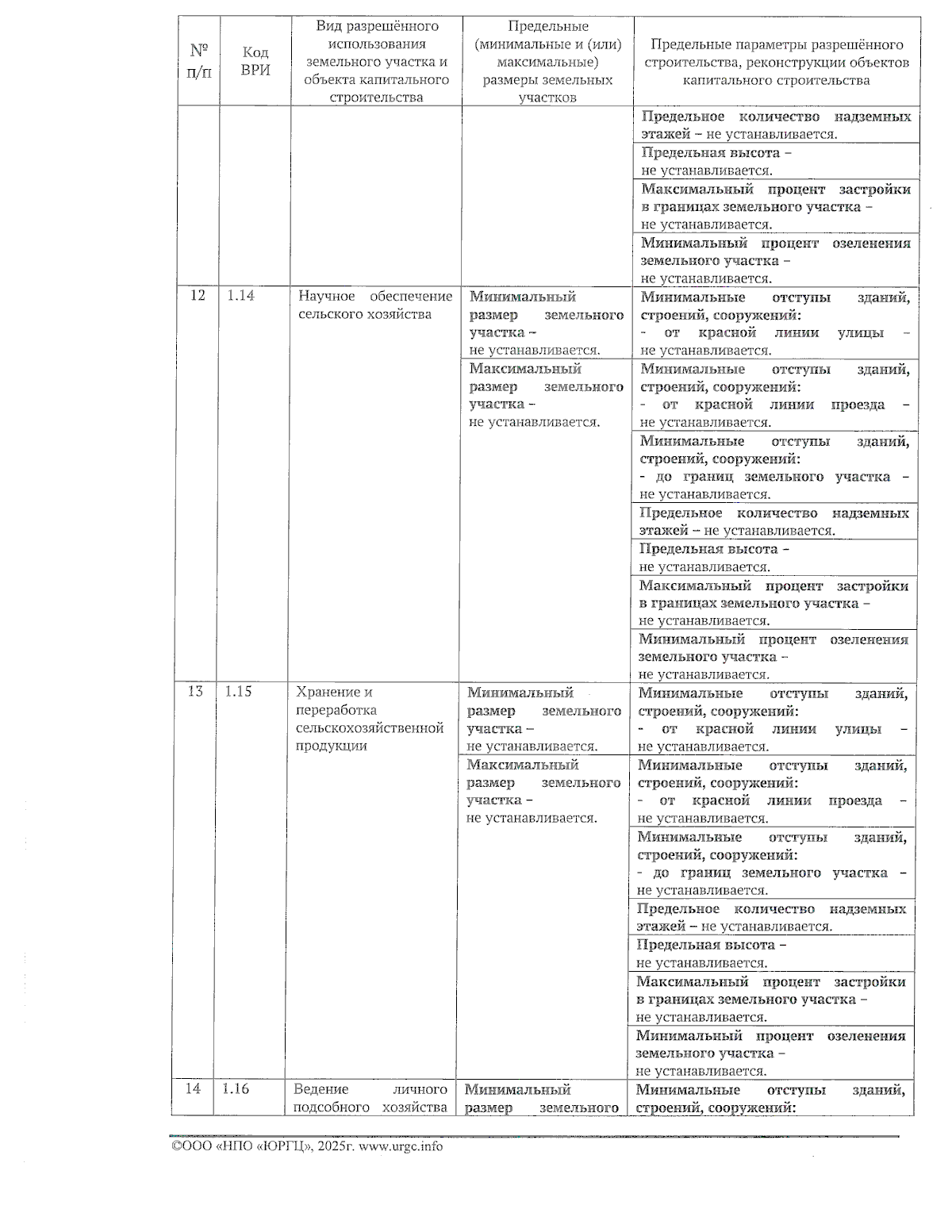 | № п/п | Код ВРИ | Вид разрешённого использования земельного участка и объекта капитального строительства | Предельные (минимальные и (или) максимальные) размеры земельных участков | Предельные параметры разрешённого строительства, реконструкции объектов капитального строительства |
|---|---|---|---|---|
| | | | | Предельное количество надземных этажей – не устанавливается. |
| | | | | Предельная высота – не устанавливается. |
| | | | | Максимальный процент застройки в границах земельного участка – не устанавливается. |
| | | | | Минимальный процент озеленения земельного участка – не устанавливается. |
| 12 | 1.14 | Научное обеспечение сельского хозяйства | Минимальный размер земельного участка – не устанавливается. | Минимальные отступы зданий, строений, сооружений: - от красной линии улицы – не устанавливается. |
| | | | Максимальный размер земельного участка – не устанавливается. | Минимальные отступы зданий, строений, сооружений: - от красной линии проезда – не устанавливается. |
| | | | | Минимальные отступы зданий, строений, сооружений: - до границ земельного участка – не устанавливается. |
| | | | | Предельное количество надземных этажей – не устанавливается. |
| | | | | Предельная высота – не устанавливается. |
| | | | | Максимальный процент застройки в границах земельного участка – не устанавливается. |
| | | | | Минимальный процент озеленения земельного участка – не устанавливается. |
| 13 | 1.15 | Хранение и переработка сельскохозяйственной продукции | Минимальный размер земельного участка – не устанавливается. | Минимальные отступы зданий, строений, сооружений: - от красной линии улицы – не устанавливается. |
| | | | Максимальный размер земельного участка – не устанавливается. | Минимальные отступы зданий, строений, сооружений: - от красной линии проезда – не устанавливается. |
| | | | | Минимальные отступы зданий, строений, сооружений: - до границ земельного участка – не устанавливается. |
| | | | | Предельное количество надземных этажей – не устанавливается. |
| | | | | Предельная высота – не устанавливается. |
| | | | | Максимальный процент застройки в границах земельного участка – не устанавливается. |
| | | | | Минимальный процент озеленения земельного участка – не устанавливается. |
| 14 | 1.16 | Ведение личного подсобного хозяйства | Минимальный размер земельного | Минимальные отступы зданий, строений, сооружений: |

©ООО «НПО «ЮРГЦ», 2025г. www.urgc.info